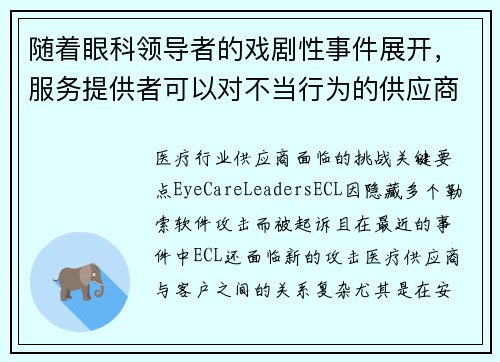 随着眼科领导者的戏剧性事件展开，服务提供者可以对不当行为的供应商

医疗行业供应商面临的挑战关键要点EyeCareLeadersECL因隐藏多个勒索软件攻击而被起诉且在最近的事件中ECL还面临新的攻击医疗供应商与客户之间的关系复杂尤其是在安